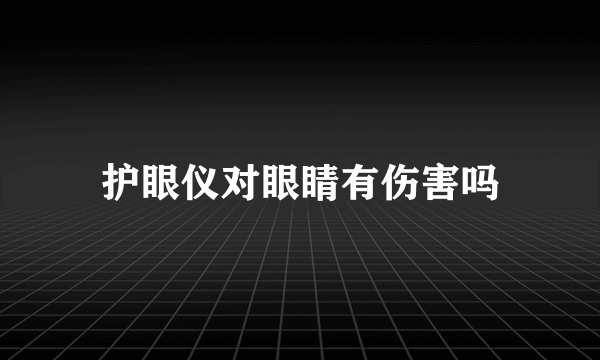 护眼仪对眼睛有伤害吗